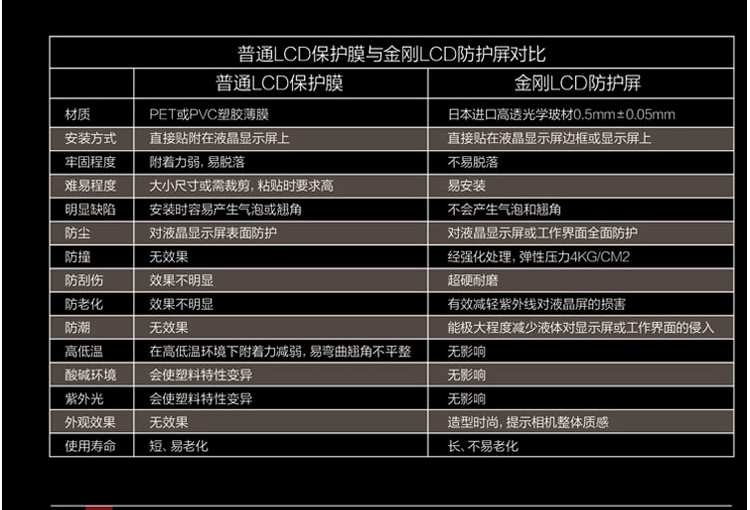 普通LCD保护膜与金刚LCD防护屏对比

| | 普通LCD保护膜 | 金刚LCD防护屏 |
|---|---|---|
| 材质 | PET或PVC塑胶薄膜 | 日本进口高透光学玻材0.5mm±0.05mm |
| 安装方式 | 直接贴附在液晶显示屏上 | 直接贴在液晶显示屏边框或显示屏上 |
| 牢固程度 | 附着力弱，易脱落 | 不易脱落 |
| 难易程度 | 大小尺寸或需裁剪，粘贴时要求高 | 易安装 |
| 明显缺陷 | 安装时容易产生气泡或翘角 | 不会产生气泡和翘角 |
| 防尘 | 对液晶显示屏表面防护 | 对液晶显示屏或工作界面全面防护 |
| 防撞 | 无效果 | 经强化处理，弹性压力4KG/CM2 |
| 防刮伤 | 效果不明显 | 超硬耐磨 |
| 防老化 | 效果不明显 | 有效减轻紫外线对液晶屏的损害 |
| 防潮 | 无效果 | 能极大程度减少液体对显示屏或工作界面的侵入 |
| 高低温 | 在高低温环境下附着力减弱，易弯曲翘角不平整 | 无影响 |
| 酸碱环境 | 会使塑料特性变异 | 无影响 |
| 紫外光 | 会使塑料特性变异 | 无影响 |
| 外观效果 | 无效果 | 造型时尚，提示相机整体质感 |
| 使用寿命 | 短、易老化 | 长、不易老化 |